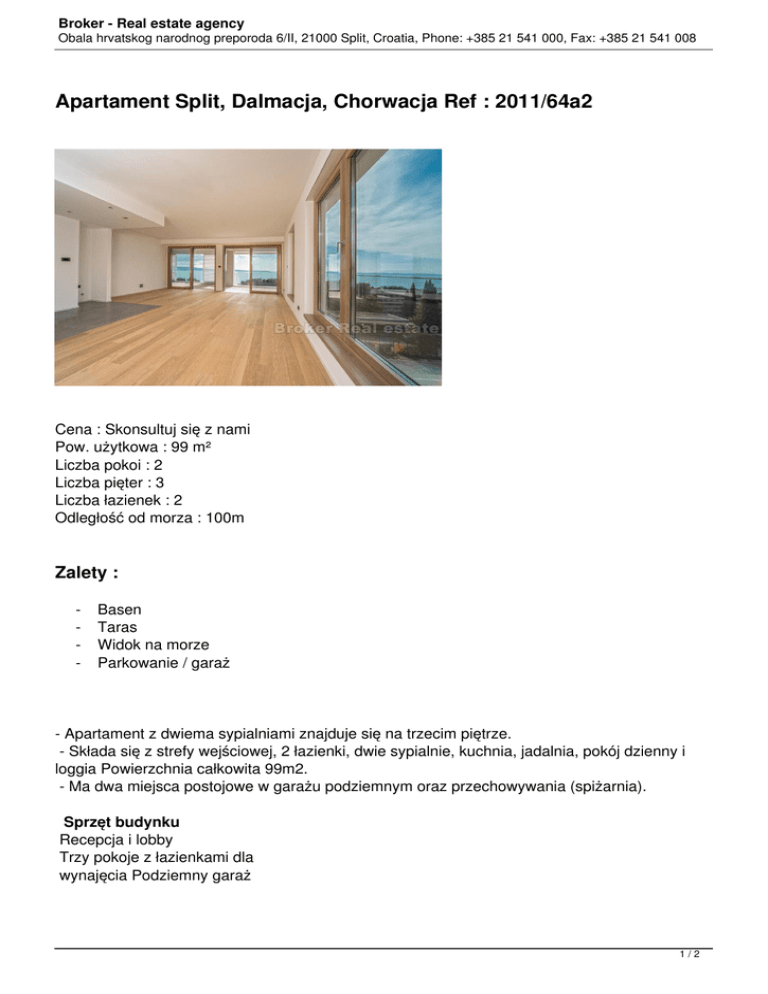 Broker - Real estate agency
Obala hrvatskog narodnog preporoda 6/II, 21000 Split, Croatia, Phone: +385 21 541 000, Fax: +385 21 541 008

Apartament Split, Dalmacja, Chorwacja Ref : 2011/64a2

Broker Real estate

Cena : Skonsultuj się z nami
Pow. użytkowa : 99 m²
Liczba pokoi : 2
Liczba pięter : 3
Liczba łazienek : 2
Odległość od morza : 100m

Zalety :

- Basen
- Taras
- Widok na morze
- Parkowanie / garaż

- Apartament z dwiema sypialniami znajduje się na trzecim piętrze.
- Składa się z strefy wejściowej, 2 łazienki, dwie sypialnie, kuchnia, jadalnia, pokój dzienny i loggia Powierzchnia całkowita 99m2.
- Ma dwa miejsca postojowe w garażu podziemnym oraz przechowywania (spiżarnia).

Sprzęt budynku
Recepcja i lobby
Trzy pokoje z łazienkami dla wynajęcia Podziemny garaż

1 / 2